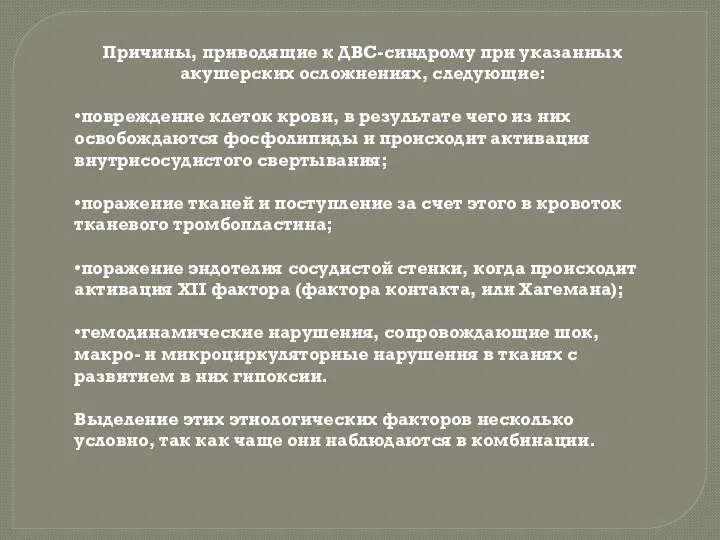 Причины, приводящие к ДВС-синдрому при указанных акушерских осложнениях, следующие:

•повреждение клеток крови, в результате чего из них освобождаются фосфолипиды и происходит активация внутрисосудистого свертывания;

•поражение тканей и поступление за счет этого в кровоток тканевого тромбопластина;

•поражение эндотелия сосудистой стенки, когда происходит активация XII фактора (фактора контакта, или Хагемана);

•гемодинамические нарушения, сопровождающие шок, макро- и микроциркуляторные нарушения в тканях с развитием в них гипоксии.

Выделение этих этиологических факторов несколько условно, так как чаще они наблюдаются в комбинации.